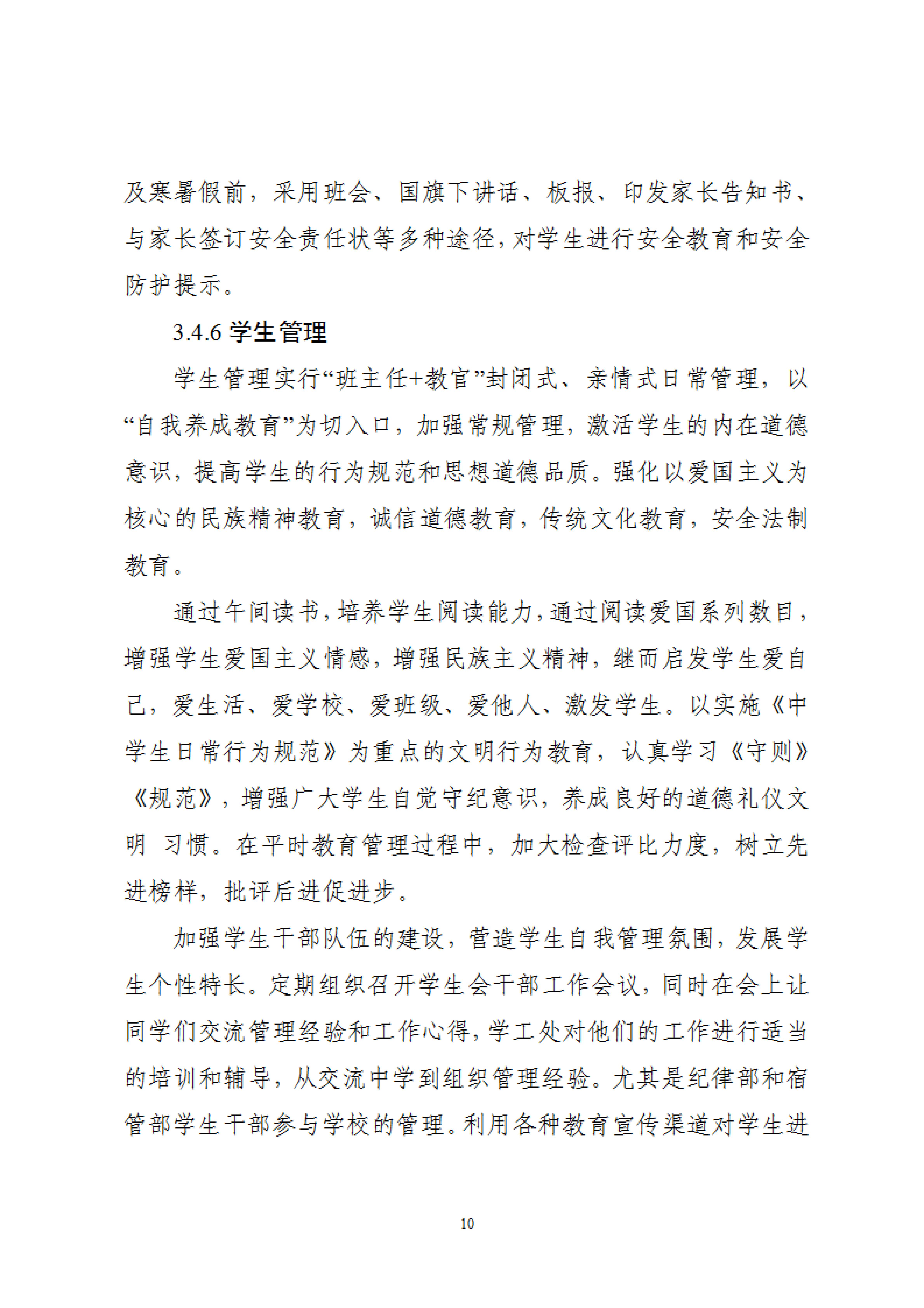 及寒暑假前，采用班会、国旗下讲话、板报、印发家长告知书、与家长签订安全责任状等多种途径,对学生进行安全教育和安全防护提示。

3.4.6 学生管理

学生管理实行“班主任+教官”封闭式、亲情式日常管理，以“自我养成教育”为切入口，加强常规管理，激活学生的内在道德意识，提高学生的行为规范和思想道德品质。强化以爱国主义为核心的民族精神教育，诚信道德教育，传统文化教育，安全法制教育。

通过午间读书,培养学生阅读能力,通过阅读爱国系列数目，增强学生爱国主义情感，增强民族主义精神，继而启发学生爱自己，爱生活、爱学校、爱班级、爱他人、激发学生。以实施《中学生日常行为规范》为重点的文明行为教育，认真学习《守则》《规范》，增强广大学生自觉守纪意识，养成良好的道德礼仪文明 习惯。在平时教育管理过程中，加大检查评比力度，树立先进榜样，批评后进促进步。

加强学生干部队伍的建设，营造学生自我管理氛围，发展学生个性特长。定期组织召开学生会干部工作会议，同时在会上让同学们交流管理经验和工作心得,学工处对他们的工作进行适当的培训和辅导，从交流中学到组织管理经验。尤其是纪律部和宿管部学生干部参与学校的管理。利用各种教育宣传渠道对学生进

10